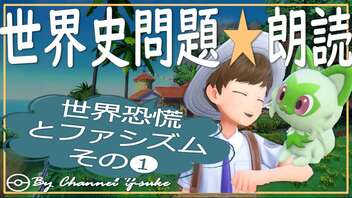 世界史問題★朗読

世界恐慌
とファシズム
その①

By Channel Y-suke